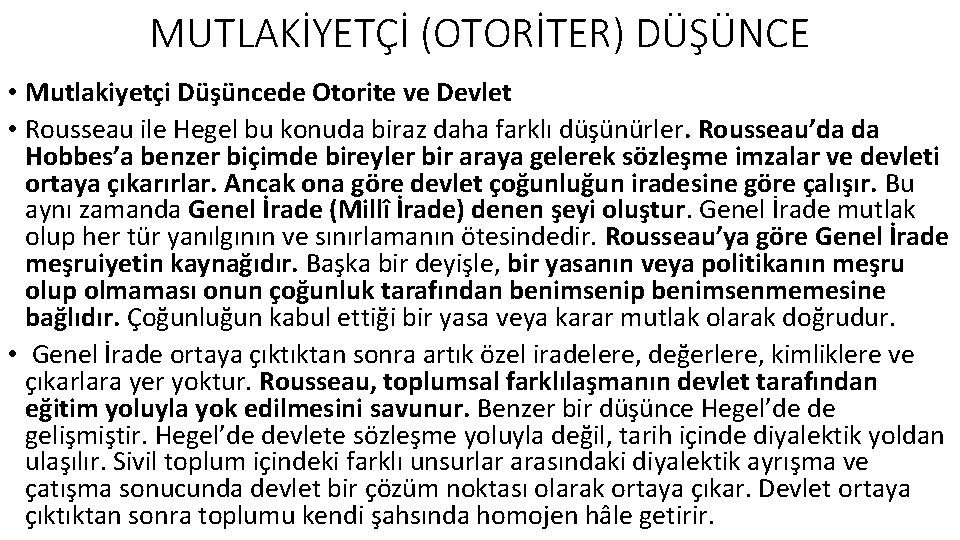 MUTLAKİYETÇİ (OTORİTER) DÜŞÜNCE

• Mutlakiyetçi Düşüncede Otorite ve Devlet

• Rousseau ile Hegel bu konuda biraz daha farklı düşünürler. Rousseau'da da Hobbes'a benzer biçimde bireyler bir araya gelerek sözleşme imzalar ve devleti ortaya çıkarırlar. Ancak ona göre devlet çoğunluğun iradesine göre çalışır. Bu aynı zamanda Genel İrade (Millî İrade) denen şeyi oluştur. Genel İrade mutlak olup her tür yanılgının ve sınırlamanın ötesindedir. Rousseau'ya göre Genel İrade meşruiyetin kaynağıdır. Başka bir deyişle, bir yasanın veya politikanın meşru olup olmaması onun çoğunluk tarafından benimsenip benimsenmemesine bağlıdır. Çoğunluğun kabul ettiği bir yasa veya karar mutlak olarak doğrudur.

• Genel İrade ortaya çıktıktan sonra artık özel iradelere, değerlere, kimliklere ve çıkarlara yer yoktur. Rousseau, toplumsal farklılaşmanın devlet tarafından eğitim yoluyla yok edilmesini savunur. Benzer bir düşünce Hegel'de de gelişmiştir. Hegel'de devlete sözleşme yoluyla değil, tarih içinde diyalektik yoldan ulaşılır. Sivil toplum içindeki farklı unsurlar arasındaki diyalektik ayrışma ve çatışma sonucunda devlet bir çözüm noktası olarak ortaya çıkar. Devlet ortaya çıktıktan sonra toplumu kendi şahsında homojen hâle getirir.